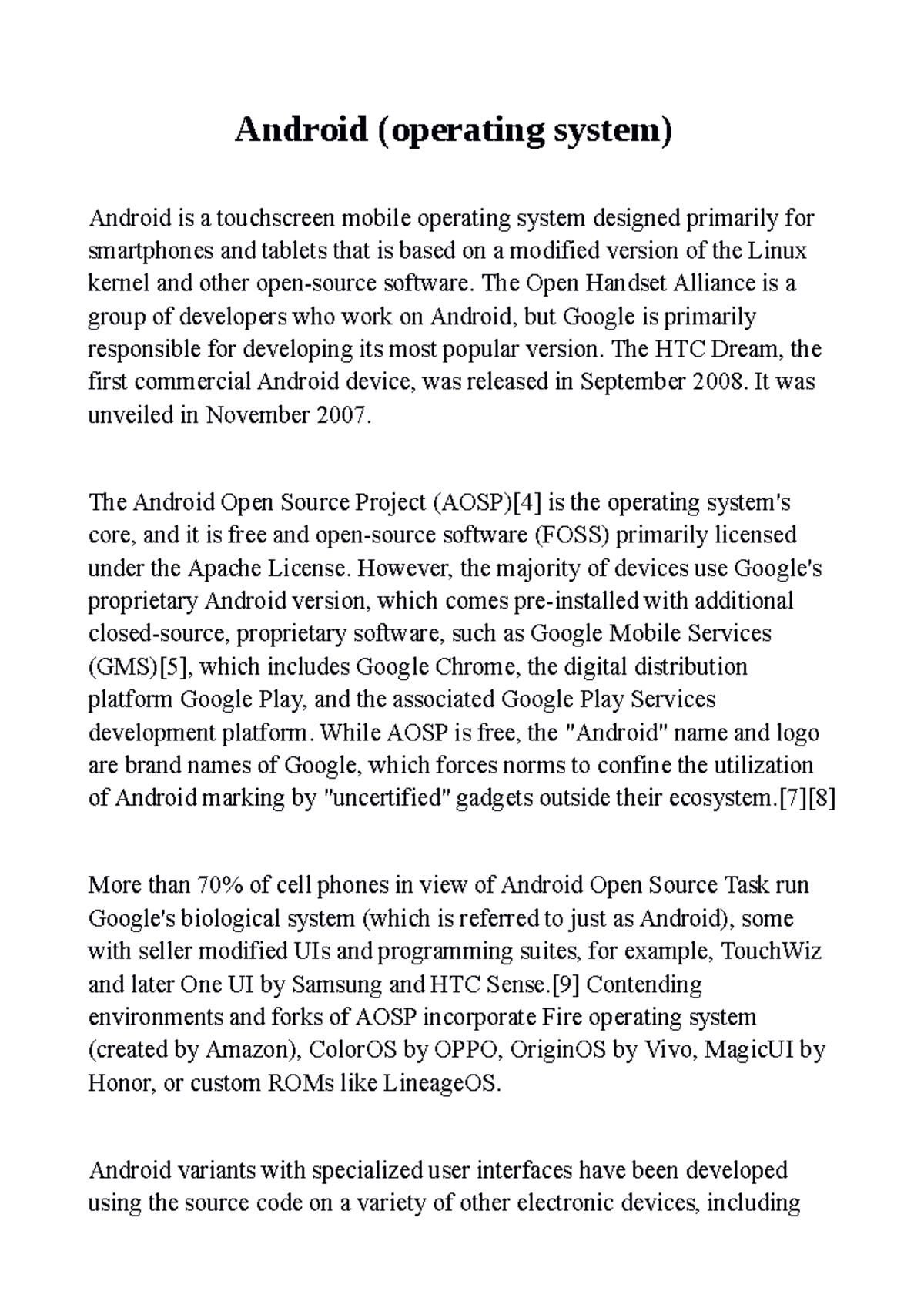 Android (operating system)

Android is a touchscreen mobile operating system designed primarily for smartphones and tablets that is based on a modified version of the Linux kernel and other open-source software. The Open Handset Alliance is a group of developers who work on Android, but Google is primarily responsible for developing its most popular version. The HTC Dream, the first commercial Android device, was released in September 2008. It was unveiled in November 2007.

The Android Open Source Project (AOSP)[4] is the operating system's core, and it is free and open-source software (FOSS) primarily licensed under the Apache License. However, the majority of devices use Google's proprietary Android version, which comes pre-installed with additional closed-source, proprietary software, such as Google Mobile Services (GMS)[5], which includes Google Chrome, the digital distribution platform Google Play, and the associated Google Play Services development platform. While AOSP is free, the "Android" name and logo are brand names of Google, which forces norms to confine the utilization of Android marking by "uncertified" gadgets outside their ecosystem.[7][8]

More than 70% of cell phones in view of Android Open Source Task run Google's biological system (which is referred to just as Android), some with seller modified UIs and programming suites, for example, TouchWiz and later One UI by Samsung and HTC Sense.[9] Contending environments and forks of AOSP incorporate Fire operating system (created by Amazon), ColorOS by OPPO, OriginOS by Vivo, MagicUI by Honor, or custom ROMs like LineageOS.

Android variants with specialized user interfaces have been developed using the source code on a variety of other electronic devices, including